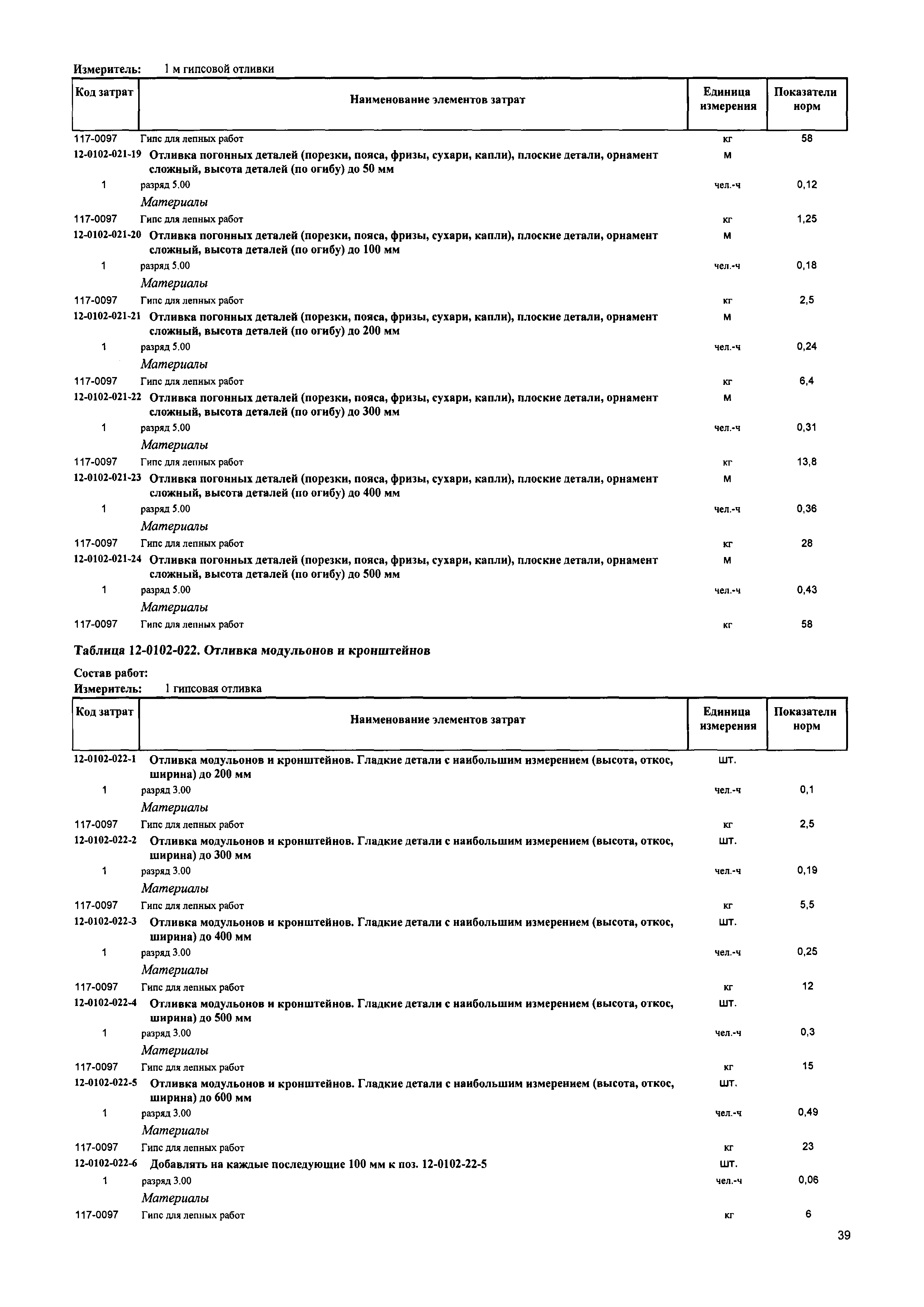 Измеритель: 1 м гипсовой отливки

| Код затрат | Наименование элементов затрат | Единица измерения | Показатели норм |
|---|---|---|---|
| 117-0097 | Гипс для лепных работ | кг | 58 |
| 12-0102-021-19 | Отливка погонных деталей (порезки, пояса, фризы, сухари, капли), плоские детали, орнамент сложный, высота деталей (по огибу) до 50 мм | м | |
| 1 | разряд 5.00 | чел.-ч | 0,12 |
| | Материалы | | |
| 117-0097 | Гипс для лепных работ | кг | 1,25 |
| 12-0102-021-20 | Отливка погонных деталей (порезки, пояса, фризы, сухари, капли), плоские детали, орнамент сложный, высота деталей (по огибу) до 100 мм | м | |
| 1 | разряд 5.00 | чел.-ч | 0,18 |
| | Материалы | | |
| 117-0097 | Гипс для лепных работ | кг | 2,5 |
| 12-0102-021-21 | Отливка погонных деталей (порезки, пояса, фризы, сухари, капли), плоские детали, орнамент сложный, высота деталей (по огибу) до 200 мм | м | |
| 1 | разряд 5.00 | чел.-ч | 0,24 |
| | Материалы | | |
| 117-0097 | Гипс для лепных работ | кг | 6,4 |
| 12-0102-021-22 | Отливка погонных деталей (порезки, пояса, фризы, сухари, капли), плоские детали, орнамент сложный, высота деталей (по огибу) до 300 мм | м | |
| 1 | разряд 5.00 | чел.-ч | 0,31 |
| | Материалы | | |
| 117-0097 | Гипс для лепных работ | кг | 13,8 |
| 12-0102-021-23 | Отливка погонных деталей (порезки, пояса, фризы, сухари, капли), плоские детали, орнамент сложный, высота деталей (по огибу) до 400 мм | м | |
| 1 | разряд 5.00 | чел.-ч | 0,36 |
| | Материалы | | |
| 117-0097 | Гипс для лепных работ | кг | 28 |
| 12-0102-021-24 | Отливка погонных деталей (порезки, пояса, фризы, сухари, капли), плоские детали, орнамент сложный, высота деталей (по огибу) до 500 мм | м | |
| 1 | разряд 5.00 | чел.-ч | 0,43 |
| | Материалы | | |
| 117-0097 | Гипс для лепных работ | кг | 58 |

Таблица 12-0102-022. Отливка модульонов и кронштейнов

Состав работ:
Измеритель: 1 гипсовая отливка

| Код затрат | Наименование элементов затрат | Единица измерения | Показатели норм |
|---|---|---|---|
| 12-0102-022-1 | Отливка модульонов и кронштейнов. Гладкие детали с наибольшим измерением (высота, откос, ширина) до 200 мм | шт. | |
| 1 | разряд 3.00 | чел.-ч | 0,1 |
| | Материалы | | |
| 117-0097 | Гипс для лепных работ | кг | 2,5 |
| 12-0102-022-2 | Отливка модульонов и кронштейнов. Гладкие детали с наибольшим измерением (высота, откос, ширина) до 300 мм | шт. | |
| 1 | разряд 3.00 | чел.-ч | 0,19 |
| | Материалы | | |
| 117-0097 | Гипс для лепных работ | кг | 5,5 |
| 12-0102-022-3 | Отливка модульонов и кронштейнов. Гладкие детали с наибольшим измерением (высота, откос, ширина) до 400 мм | шт. | |
| 1 | разряд 3.00 | чел.-ч | 0,25 |
| | Материалы | | |
| 117-0097 | Гипс для лепных работ | кг | 12 |
| 12-0102-022-4 | Отливка модульонов и кронштейнов. Гладкие детали с наибольшим измерением (высота, откос, ширина) до 500 мм | шт. | |
| 1 | разряд 3.00 | чел.-ч | 0,3 |
| | Материалы | | |
| 117-0097 | Гипс для лепных работ | кг | 15 |
| 12-0102-022-5 | Отливка модульонов и кронштейнов. Гладкие детали с наибольшим измерением (высота, откос, ширина) до 600 мм | шт. | |
| 1 | разряд 3.00 | чел.-ч | 0,49 |
| | Материалы | | |
| 117-0097 | Гипс для лепных работ | кг | 23 |
| 12-0102-022-6 | Добавлять на каждые последующие 100 мм к поз. 12-0102-22-5 | шт. | |
| 1 | разряд 3.00 | чел.-ч | 0,06 |
| | Материалы | | |
| 117-0097 | Гипс для лепных работ | кг | 6 |

39